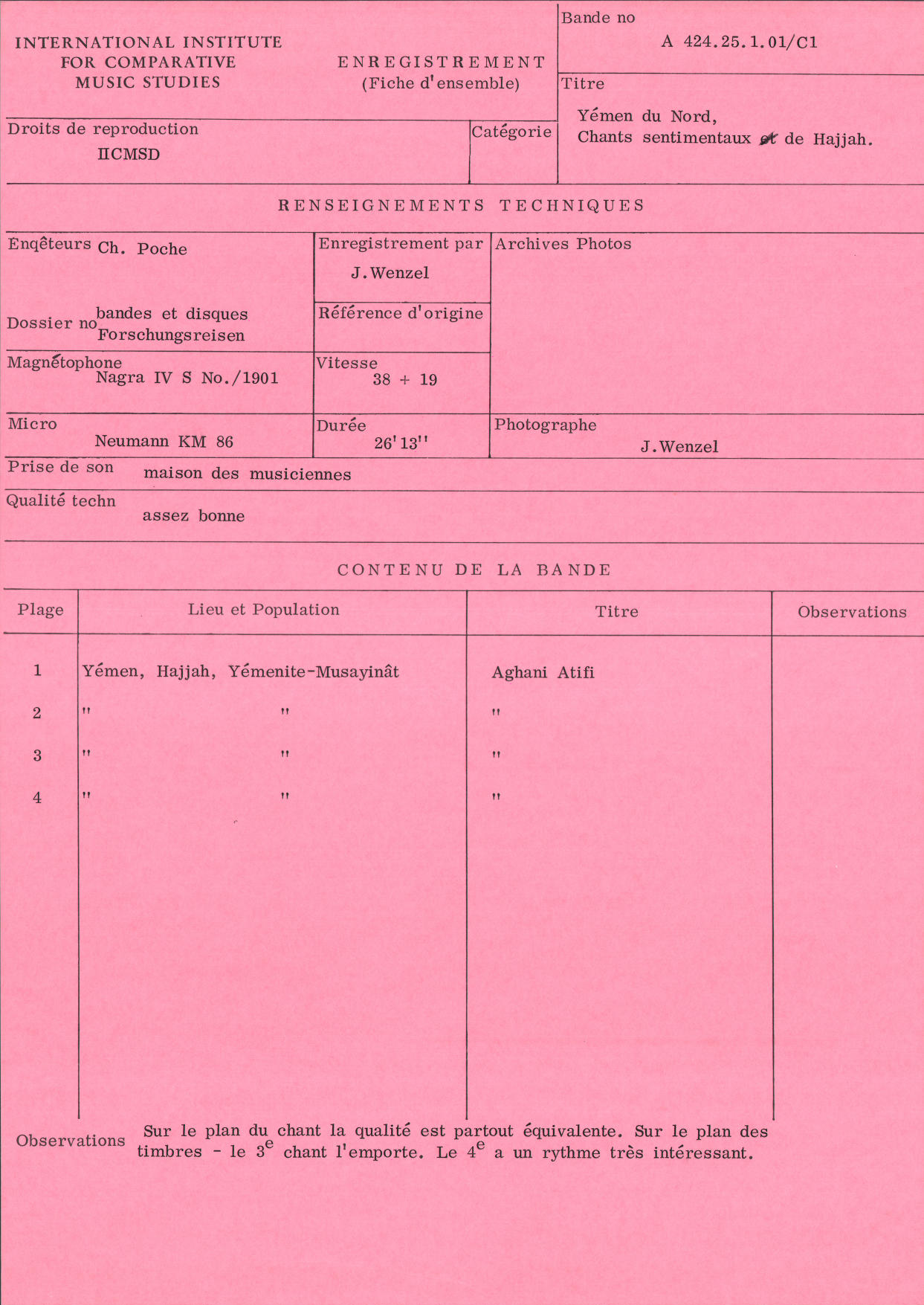 INTERNATIONAL INSTITUTE FOR COMPARATIVE MUSIC STUDIES

ENREGISTREMENT
(Fiche d'ensemble)

Bande no
A 424.25.1.01/C1

Titre
Yémen du Nord,
Chants sentimentaux et de Hajjah.

Droits de reproduction
IICMSD

Catégorie

RENSEIGNEMENTS TECHNIQUES

Enqêteurs Ch. Poche

Dossier no bandes et disques Forschungsreisen

Enregistrement par
J.Wenzel

Référence d'origine

Archives Photos

Magnétophone
Nagra IV S No./1901

Vitesse
38 + 19

Micro
Neumann KM 86

Durée
26'13''

Photographe
J.Wenzel

Prise de son maison des musiciennes

Qualité techn assez bonne

CONTENU DE LA BANDE

| Plage | Lieu et Population | Titre | Observations |
|---|---|---|---|
| 1 | Yémen, Hajjah, Yémenite-Musayinât | Aghani Atifi | |
| 2 | " " | " | |
| 3 | " " | " | |
| 4 | " " | " | |

Observations Sur le plan du chant la qualité est partout équivalente. Sur le plan des timbres - le 3$^e$ chant l'emporte. Le 4$^e$ a un rythme très intéressant.